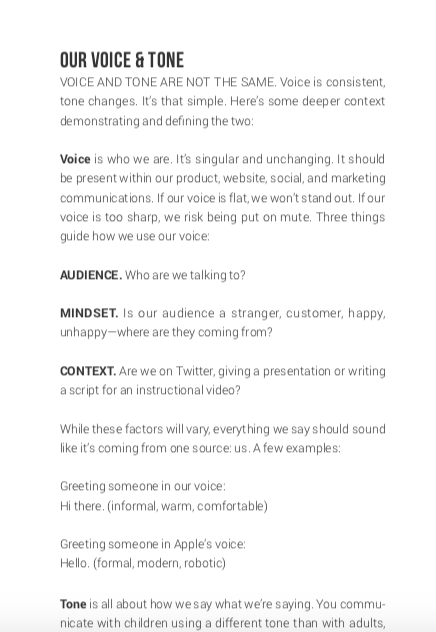 OUR VOICE & TONE

VOICE AND TONE ARE NOT THE SAME. Voice is consistent, tone changes. It's that simple. Here's some deeper context demonstrating and defining the two:

Voice is who we are. It's singular and unchanging. It should be present within our product, website, social, and marketing communications. If our voice is flat, we won't stand out. If our voice is too sharp, we risk being put on mute. Three things guide how we use our voice:

AUDIENCE. Who are we talking to?

MINDSET. Is our audience a stranger, customer, happy, unhappy—where are they coming from?

CONTEXT. Are we on Twitter, giving a presentation or writing a script for an instructional video?

While these factors will vary, everything we say should sound like it's coming from one source: us. A few examples:

Greeting someone in our voice:
Hi there. (informal, warm, comfortable)

Greeting someone in Apple's voice:
Hello. (formal, modern, robotic)

Tone is all about how we say what we're saying. You communicate with children using a different tone than with adults,